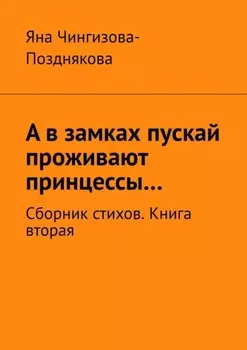 Яна Чингизова-Позднякова

А в замках пускай проживают принцессы…

Сборник стихов. Книга вторая